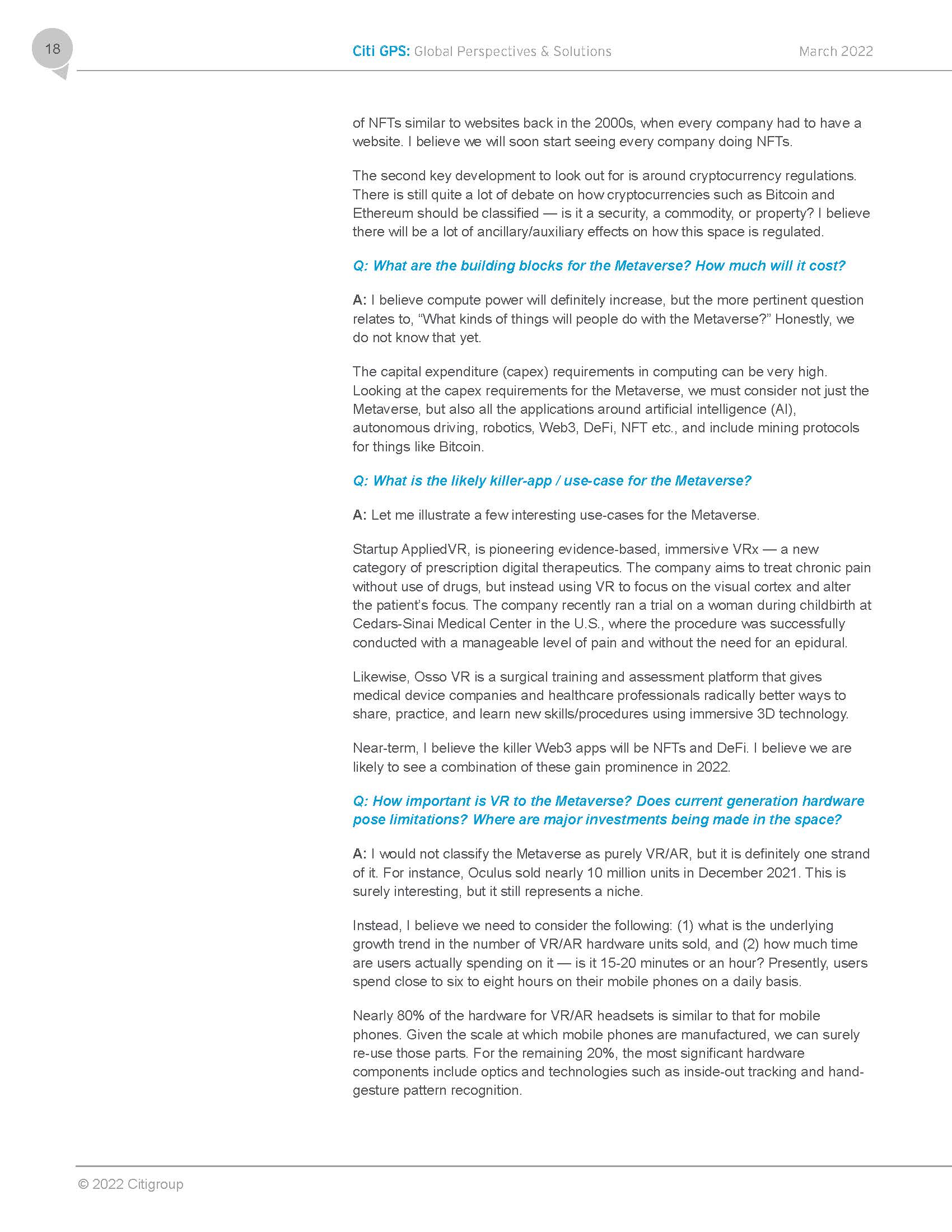 18

Citi GPS: Global Perspectives & Solutions

March 2022

of NFTs similar to websites back in the 2000s, when every company had to have a website. I believe we will soon start seeing every company doing NFTs.

The second key development to look out for is around cryptocurrency regulations. There is still quite a lot of debate on how cryptocurrencies such as Bitcoin and Ethereum should be classified — is it a security, a commodity, or property? I believe there will be a lot of ancillary/auxiliary effects on how this space is regulated.

Q: What are the building blocks for the Metaverse? How much will it cost?

A: I believe compute power will definitely increase, but the more pertinent question relates to, "What kinds of things will people do with the Metaverse?" Honestly, we do not know that yet.

The capital expenditure (capex) requirements in computing can be very high. Looking at the capex requirements for the Metaverse, we must consider not just the Metaverse, but also all the applications around artificial intelligence (AI), autonomous driving, robotics, Web3, DeFi, NFT etc., and include mining protocols for things like Bitcoin.

Q: What is the likely killer-app / use-case for the Metaverse?

A: Let me illustrate a few interesting use-cases for the Metaverse.

Startup AppliedVR, is pioneering evidence-based, immersive VRx — a new category of prescription digital therapeutics. The company aims to treat chronic pain without use of drugs, but instead using VR to focus on the visual cortex and alter the patient's focus. The company recently ran a trial on a woman during childbirth at Cedars-Sinai Medical Center in the U.S., where the procedure was successfully conducted with a manageable level of pain and without the need for an epidural.

Likewise, Osso VR is a surgical training and assessment platform that gives medical device companies and healthcare professionals radically better ways to share, practice, and learn new skills/procedures using immersive 3D technology.

Near-term, I believe the killer Web3 apps will be NFTs and DeFi. I believe we are likely to see a combination of these gain prominence in 2022.

Q: How important is VR to the Metaverse? Does current generation hardware pose limitations? Where are major investments being made in the space?

A: I would not classify the Metaverse as purely VR/AR, but it is definitely one strand of it. For instance, Oculus sold nearly 10 million units in December 2021. This is surely interesting, but it still represents a niche.

Instead, I believe we need to consider the following: (1) what is the underlying growth trend in the number of VR/AR hardware units sold, and (2) how much time are users actually spending on it — is it 15-20 minutes or an hour? Presently, users spend close to six to eight hours on their mobile phones on a daily basis.

Nearly 80% of the hardware for VR/AR headsets is similar to that for mobile phones. Given the scale at which mobile phones are manufactured, we can surely re-use those parts. For the remaining 20%, the most significant hardware components include optics and technologies such as inside-out tracking and hand-gesture pattern recognition.

© 2022 Citigroup